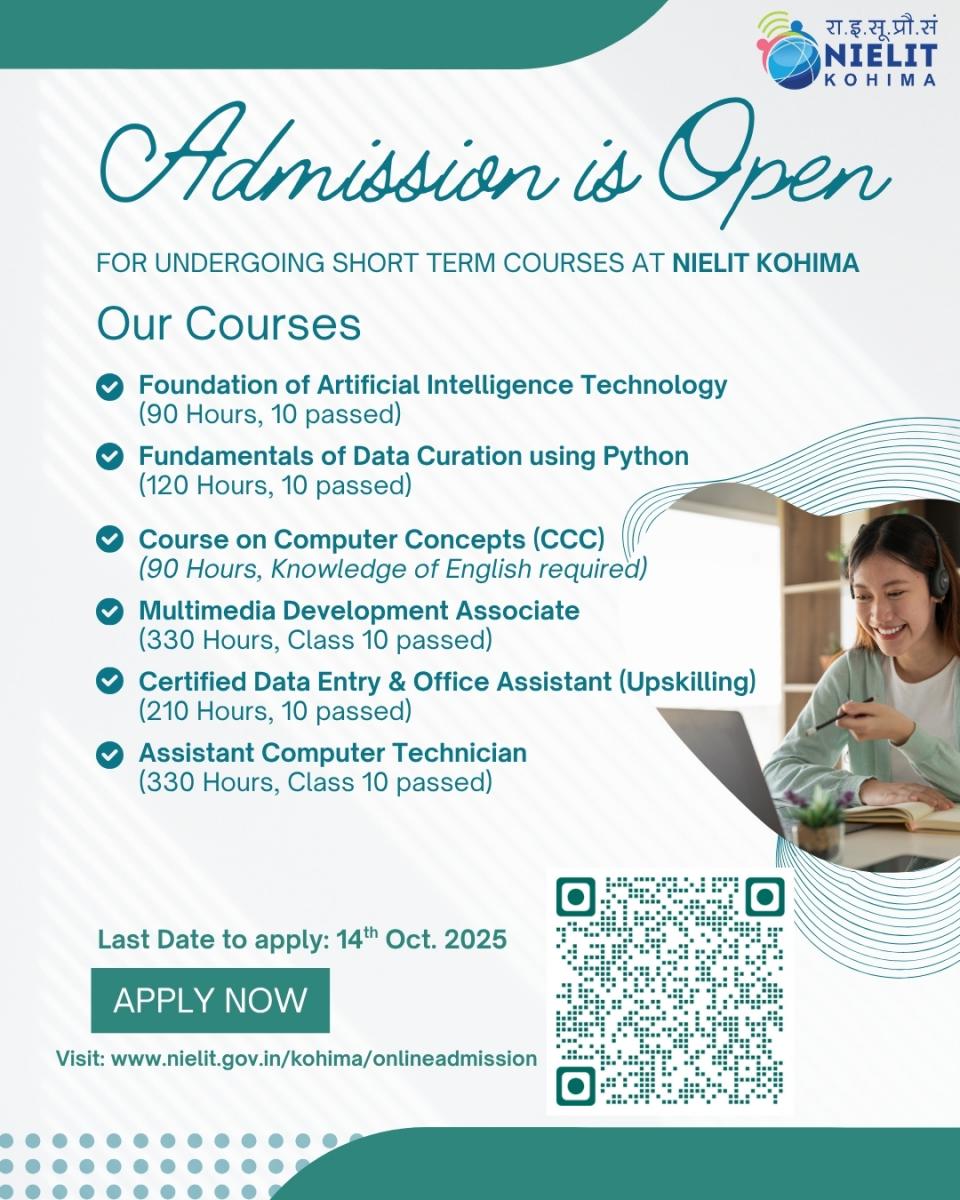 रा.इ.सू.प्रौ.सं
NIELIT
KOHIMA

Admission is Open

FOR UNDERGOING SHORT TERM COURSES AT NIELIT KOHIMA

Our Courses

Foundation of Artificial Intelligence Technology
(90 Hours, 10 passed)

Fundamentals of Data Curation using Python
(120 Hours, 10 passed)

Course on Computer Concepts (CCC)
(90 Hours, Knowledge of English required)

Multimedia Development Associate
(330 Hours, Class 10 passed)

Certified Data Entry & Office Assistant (Upskilling)
(210 Hours, 10 passed)

Assistant Computer Technician
(330 Hours, Class 10 passed)

Last Date to apply: 14$^{th}$ Oct. 2025

APPLY NOW

Visit: www.nielit.gov.in/kohima/onlineadmission